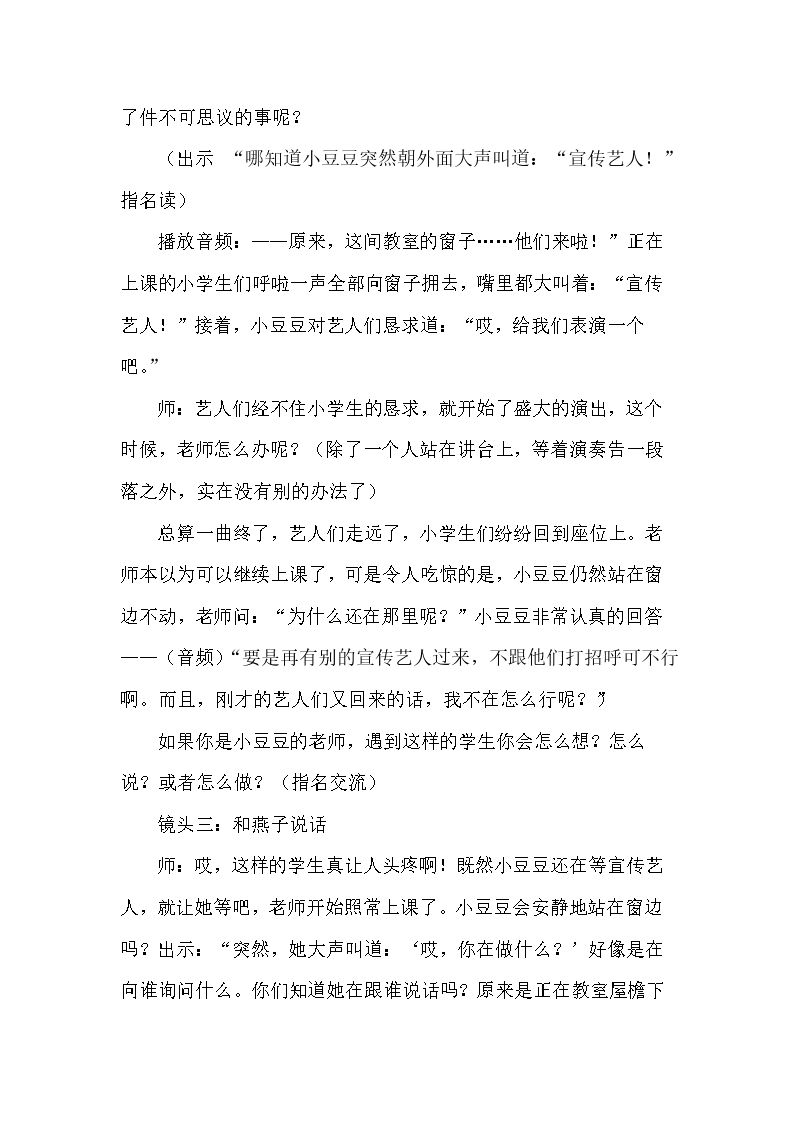 了件不可思议的事呢？

（出示 “哪知道小豆豆突然朝外面大声叫道：“宣传艺人！”指名读）

播放音频：——原来，这间教室的窗子……他们来啦！”正在上课的小学生们呼啦一声全部向窗子拥去，嘴里都大叫着：“宣传艺人！”接着，小豆豆对艺人们恳求道：“哎，给我们表演一个吧。”

师：艺人们经不住小学生的恳求，就开始了盛大的演出，这个时候，老师怎么办呢？（除了一个人站在讲台上，等着演奏告一段落之外，实在没有别的办法了）

总算一曲终了，艺人们走远了，小学生们纷纷回到座位上。老师本以为可以继续上课了，可是令人吃惊的是，小豆豆仍然站在窗边不动，老师问：“为什么还在那里呢？”小豆豆非常认真的回答——（音频）“要是再有别的宣传艺人过来，不跟他们打招呼可不行啊。而且，刚才的艺人们又回来的话，我不在怎么行呢？”

如果你是小豆豆的老师，遇到这样的学生你会怎么想？怎么说？或者怎么做？（指名交流）

镜头三：和燕子说话

师：哎，这样的学生真让人头疼啊！既然小豆豆还在等宣传艺人，就让她等吧，老师开始照常上课了。小豆豆会安静地站在窗边吗？出示：“突然，她大声叫道：‘哎，你在做什么？’好像是在向谁询问什么。你们知道她在跟谁说话吗？原来是正在教室屋檐下